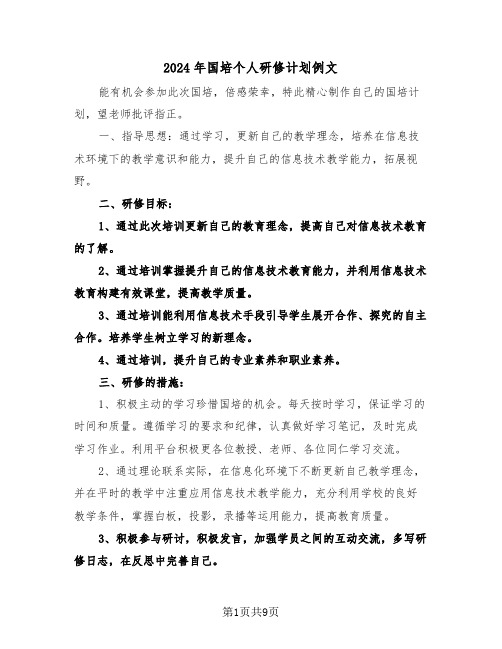 2024年国培个人研修计划例文

能有机会参加此次国培，倍感荣幸，特此精心制作自己的国培计划，望老师批评指正。

一、指导思想：通过学习，更新自己的教学理念，培养在信息技术环境下的教学意识和能力，提升自己的信息技术教学能力，拓展视野。

二、研修目标：

1、通过此次培训更新自己的教育理念，提高自己对信息技术教育的了解。

2、通过培训掌握提升自己的信息技术教育能力，并利用信息技术教育构建有效课堂，提高教学质量。

3、通过培训能利用信息技术手段引导学生展开合作、探究的自主合作。培养学生树立学习的新理念。

4、通过培训，提升自己的专业素养和职业素养。

三、研修的措施：

1、积极主动的学习珍惜国培的机会。每天按时学习，保证学习的时间和质量。遵循学习的要求和纪律，认真做好学习笔记，及时完成学习作业。利用平台积极更各位教授、老师、各位同仁学习交流。

2、通过理论联系实际，在信息化环境下不断更新自己教学理念，并在平时的教学中注重应用信息技术教学能力，充分利用学校的良好教学条件，掌握白板，投影，录播等运用能力，提高教育质量。

3、积极参与研讨，积极发言，加强学员之间的互动交流，多写研修日志，在反思中完善自己。

第1页共9页